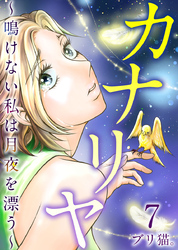 カナリヤ

~鳴けない私は月夜を漂う~

7

ブリ猫。